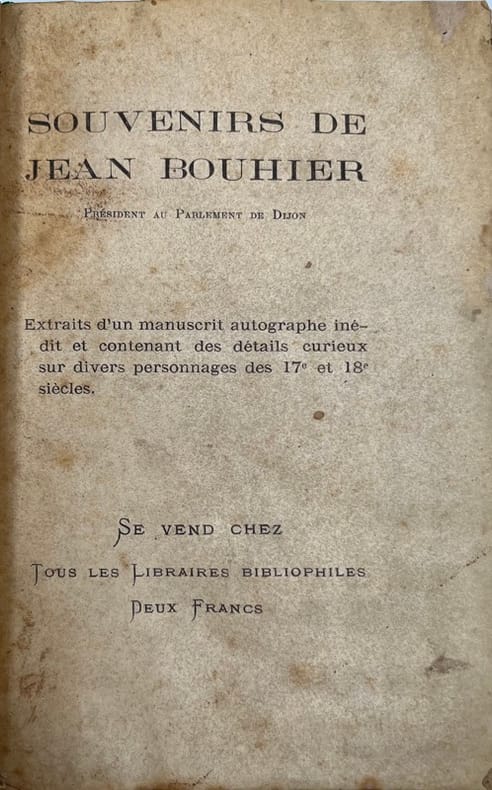 SOUVENIRS DE JEAN BOUHIER

Président au Parlement de Dijon

Extraits d'un manuscrit autographe inédit et contenant des détails curieux sur divers personnages des 17$^e$ et 18$^e$ siècles.

Se vend chez

Tous les Libraires bibliophiles

Deux Francs